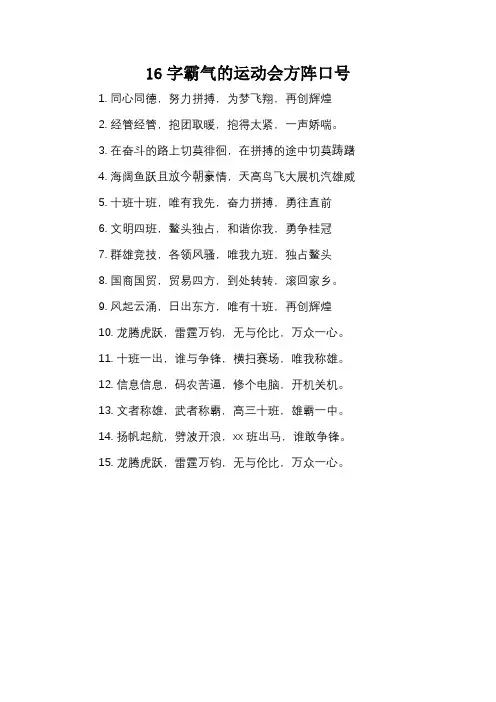 16字霸气的运动会方阵口号

1.同心同德，努力拼搏，为梦飞翔，再创辉煌

2.经管经管，抱团取暖，抱得太紧，一声娇喘。

3.在奋斗的路上切莫徘徊，在拼搏的途中切莫踌躇

4.海阔鱼跃且放今朝豪情，天高鸟飞大展机汽雄威

5.十班十班，唯有我先，奋力拼搏，勇往直前

6.文明四班，鳌头独占，和谐你我，勇争桂冠

7.群雄竞技，各领风骚，唯我九班，独占鳌头

8.国商国贸，贸易四方，到处转转，滚回家乡。

9.风起云涌，日出东方，唯有十班，再创辉煌

10.龙腾虎跃，雷霆万钧，无与伦比，万众一心。

11.十班一出，谁与争锋，横扫赛场，唯我称雄。

12.信息信息，码农苦逼，修个电脑，开机关机。

13.文者称雄，武者称霸，高三十班，雄霸一中。

14.扬帆起航，劈波开浪，xx班出马，谁敢争锋。

15.龙腾虎跃，雷霆万钧，无与伦比，万众一心。